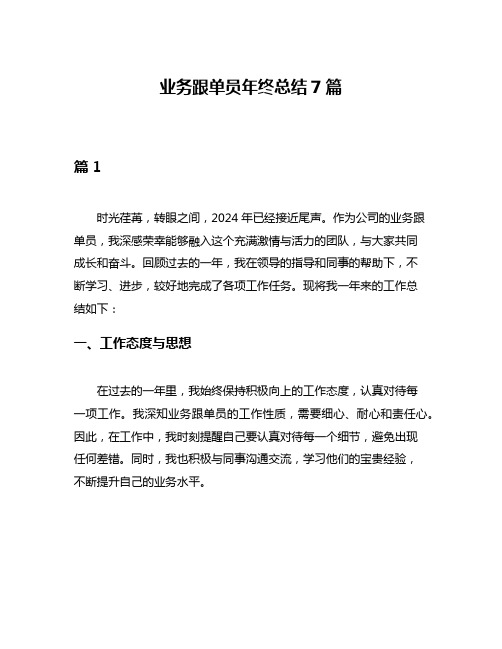 业务跟单员年终总结 7 篇

篇 1

时光荏苒，转眼之间，2024 年已经接近尾声。作为公司的业务跟单员，我深感荣幸能够融入这个充满激情与活力的团队，与大家共同成长和奋斗。回顾过去的一年，我在领导的指导和同事的帮助下，不断学习、进步，较好地完成了各项工作任务。现将我一年来的工作总结如下：

一、工作态度与思想

在过去的一年里，我始终保持积极向上的工作态度，认真对待每一项工作。我深知业务跟单员的工作性质，需要细心、耐心和责任心。因此，在工作中，我时刻提醒自己要认真对待每一个细节，避免出现任何差错。同时，我也积极与同事沟通交流，学习他们的宝贵经验，不断提升自己的业务水平。